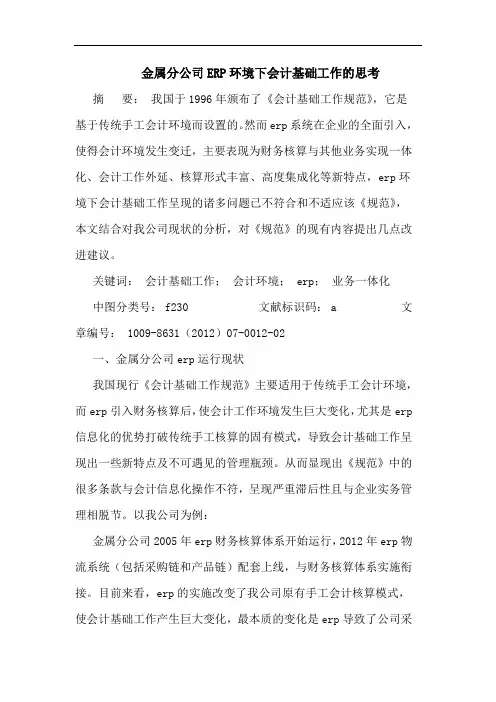 金属分公司ERP环境下会计基础工作的思考

摘　要：我国于1996年颁布了《会计基础工作规范》，它是基于传统手工会计环境而设置的。然而erp系统在企业的全面引入，使得会计环境发生变迁，主要表现为财务核算与其他业务实现一体化、会计工作外延、核算形式丰富、高度集成化等新特点，erp环境下会计基础工作呈现的诸多问题已不符合和不适应该《规范》，本文结合对我公司现状的分析，对《规范》的现有内容提出几点改进建议。

关键词：会计基础工作；会计环境；erp；业务一体化

中图分类号：f230　　文献标识码：a　　文章编号：1009-8631（2012）07-0012-02

一、金属分公司erp运行现状

我国现行《会计基础工作规范》主要适用于传统手工会计环境，而erp引入财务核算后，使会计工作环境发生巨大变化，尤其是erp信息化的优势打破传统手工核算的固有模式，导致会计基础工作呈现出一些新特点及不可遇见的管理瓶颈。从而显现出《规范》中的很多条款与会计信息化操作不符，呈现严重滞后性且与企业实务管理相脱节。以我公司为例：

金属分公司2005年erp财务核算体系开始运行，2012年erp物流系统（包括采购链和产品链）配套上线，与财务核算体系实施衔接。目前来看，erp的实施改变了我公司原有手工会计核算模式，使会计基础工作产生巨大变化，最本质的变化是erp导致了公司采